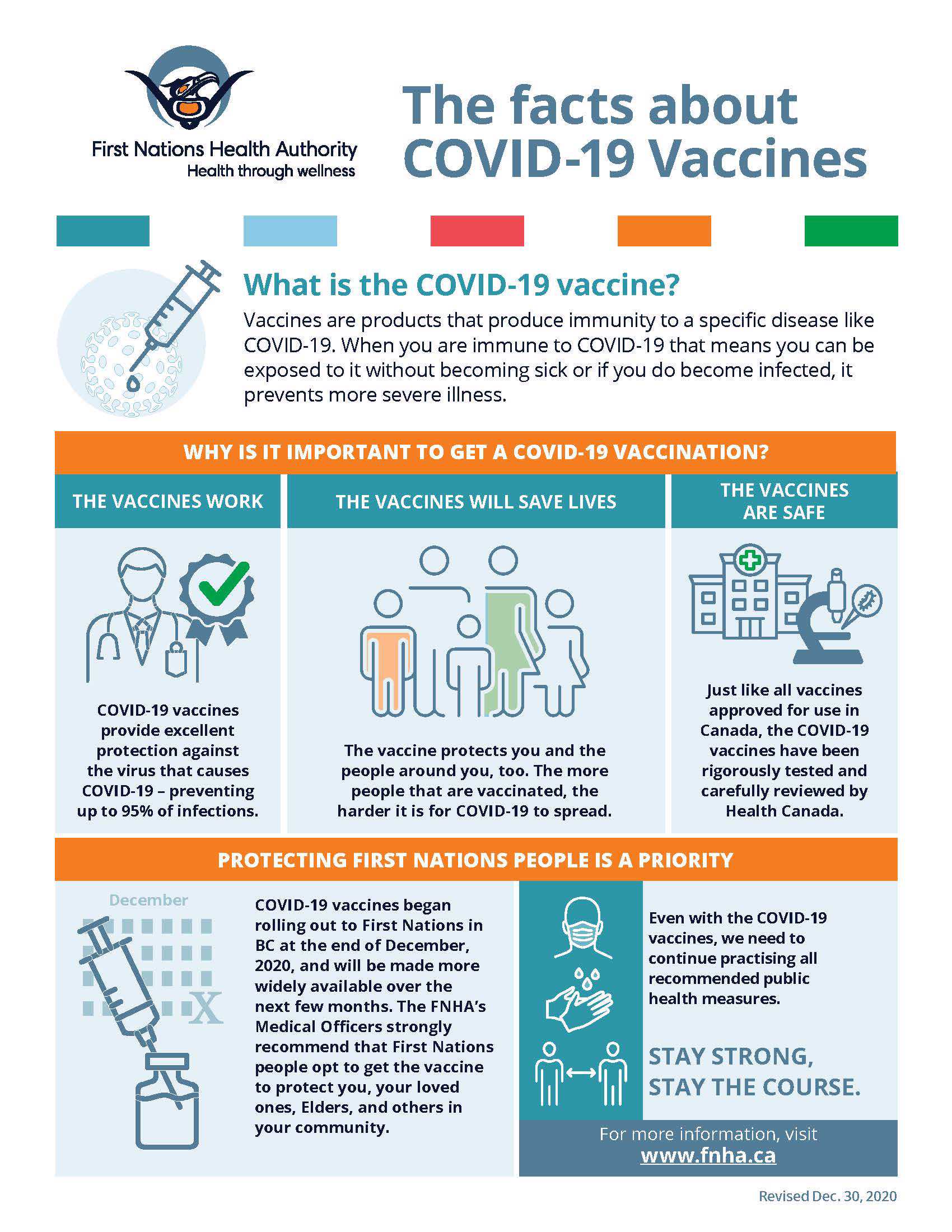 First Nations Health Authority
Health through wellness

The facts about COVID-19 Vaccines

What is the COVID-19 vaccine?

Vaccines are products that produce immunity to a specific disease like COVID-19. When you are immune to COVID-19 that means you can be exposed to it without becoming sick or if you do become infected, it prevents more severe illness.

WHY IS IT IMPORTANT TO GET A COVID-19 VACCINATION?

THE VACCINES WORK

COVID-19 vaccines provide excellent protection against the virus that causes COVID-19 – preventing up to 95% of infections.

THE VACCINES WILL SAVE LIVES

The vaccine protects you and the people around you, too. The more people that are vaccinated, the harder it is for COVID-19 to spread.

THE VACCINES ARE SAFE

Just like all vaccines approved for use in Canada, the COVID-19 vaccines have been rigorously tested and carefully reviewed by Health Canada.

PROTECTING FIRST NATIONS PEOPLE IS A PRIORITY

December

X

COVID-19 vaccines began rolling out to First Nations in BC at the end of December, 2020, and will be made more widely available over the next few months. The FNHA's Medical Officers strongly recommend that First Nations people opt to get the vaccine to protect you, your loved ones, Elders, and others in your community.

Even with the COVID-19 vaccines, we need to continue practising all recommended public health measures.

STAY STRONG, STAY THE COURSE.

For more information, visit www.fnha.ca

Revised Dec. 30, 2020